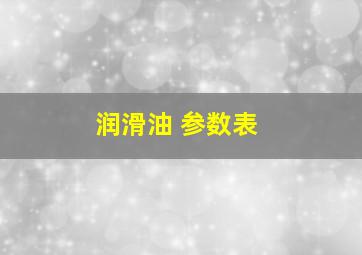 润滑油 参数表